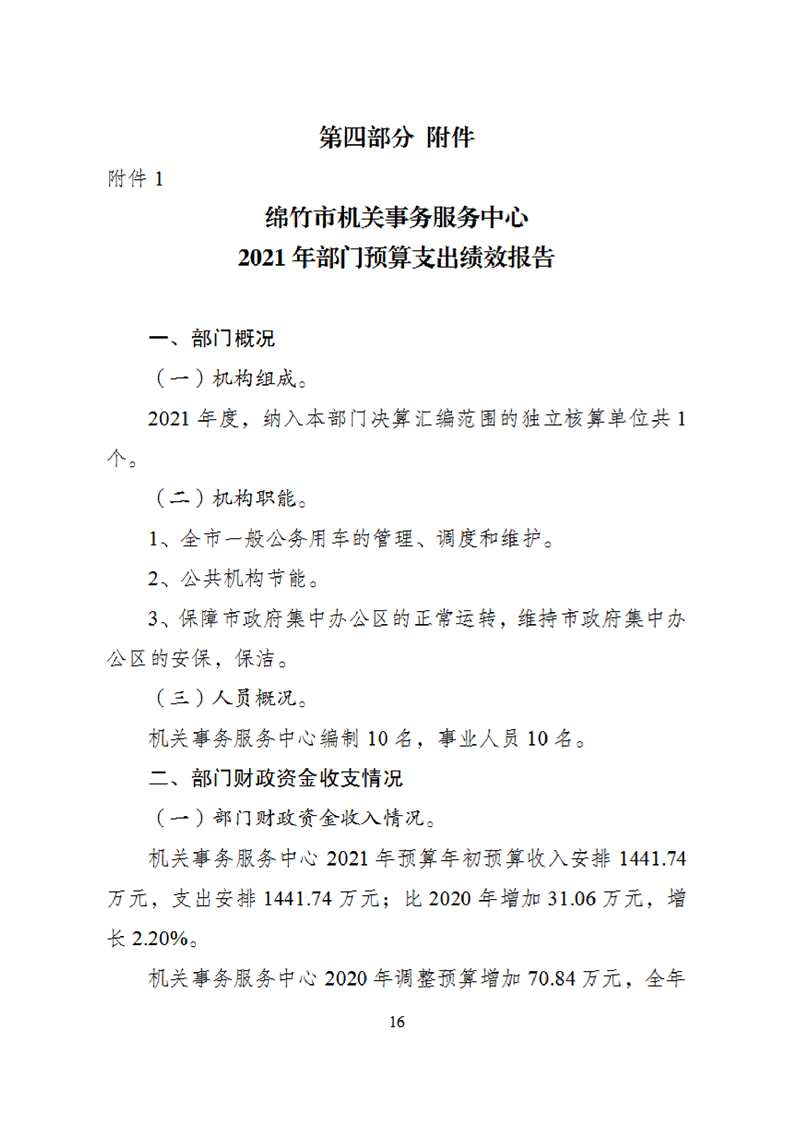 第四部分 附件

附件 1

绵竹市机关事务服务中心
2021 年部门预算支出绩效报告

一、部门概况

（一）机构组成。

2021 年度，纳入本部门决算汇编范围的独立核算单位共 1 个。

（二）机构职能。

1、全市一般公务用车的管理、调度和维护。

2、公共机构节能。

3、保障市政府集中办公区的正常运转，维持市政府集中办公区的安保，保洁。

（三）人员概况。

机关事务服务中心编制 10 名，事业人员 10 名。

二、部门财政资金收支情况

（一）部门财政资金收入情况。

机关事务服务中心 2021 年预算年初预算收入安排 1441.74 万元，支出安排 1441.74 万元；比 2020 年增加 31.06 万元，增长 2.20%。

机关事务服务中心 2020 年调整预算增加 70.84 万元，全年

16